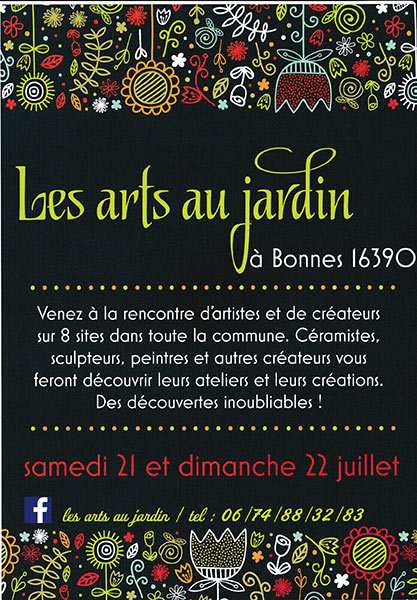 Les arts au jardin

à Bonnes 16390

Venez à la rencontre d'artistes et de créateurs sur 8 sites dans toute la commune. Céramistes, sculpteurs, peintres et autres créateurs vous feront découvrir leurs ateliers et leurs créations. Des découvertes inoubliables !

samedi 21 et dimanche 22 juillet

les arts au jardin / tel : 06/74/88/32/83